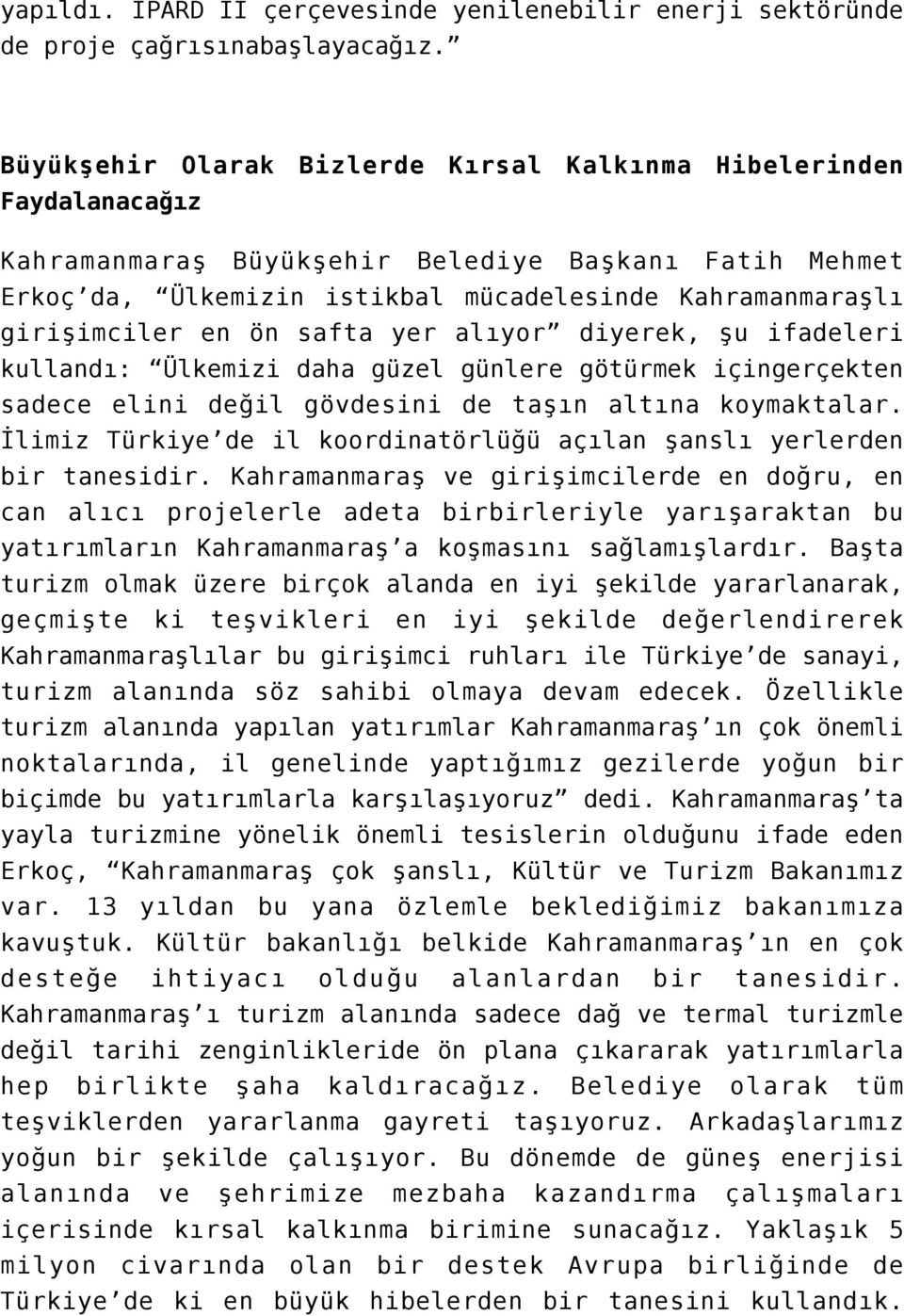 yapıldı. IPARD II çerçevesinde yenilenebilir enerji sektöründe de proje çağrısınabaşlayacağız.”

Büyükşehir Olarak Bizlerde Kırsal Kalkınma Hibelerinden Faydalanacağız

Kahramanmaraş Büyükşehir Belediye Başkanı Fatih Mehmet Erkoç’da, “Ülkemizin istikbal mücadelesinde Kahramanmaraşlı girişimciler en ön safta yer alıyor” diyerek, şu ifadeleri kullandı: “Ülkemizi daha güzel günlere götürmek içingerçekten sadece elini değil gövdesini de taşın altına koymaktalar. İlimiz Türkiye’de il koordinatörlüğü açılan şanslı yerlerden bir tanesidir. Kahramanmaraş ve girişimcilerde en doğru, en can alıcı projelerle adeta birbirleriyle yarışaraktan bu yatırımların Kahramanmaraş’a koşmasını sağlamışlardır. Başta turizm olmak üzere birçok alanda en iyi şekilde yararlanarak, geçmişte ki teşvikleri en iyi şekilde değerlendirerek Kahramanmaraşlılar bu girişimci ruhları ile Türkiye’de sanayi, turizm alanında söz sahibi olmaya devam edecek. Özellikle turizm alanında yapılan yatırımlar Kahramanmaraş’ın çok önemli noktalarında, il genelinde yaptığımız gezilerde yoğun bir biçimde bu yatırımlarla karşılaşıyoruz” dedi. Kahramanmaraş’ta yayla turizmine yönelik önemli tesislerin olduğunu ifade eden Erkoç, “Kahramanmaraş çok şanslı, Kültür ve Turizm Bakanımız var. 13 yıldan bu yana özlemle beklediğimiz bakanımıza kavuştuk. Kültür bakanlığı belkide Kahramanmaraş’ın en çok desteğe ihtiyacı olduğu alanlardan bir tanesidir. Kahramanmaraş’ı turizm alanında sadece dağ ve termal turizmle değil tarihi zenginlikleride ön plana çıkararak yatırımlarla hep birlikte şaha kaldıracağız. Belediye olarak tüm teşviklerden yararlanma gayreti taşıyoruz. Arkadaşlarımız yoğun bir şekilde çalışıyor. Bu dönemde de güneş enerjisi alanında ve şehrimize mezbaha kazandırma çalışmaları içerisinde kırsal kalkınma birimine sunacağız. Yaklaşık 5 milyon civarında olan bir destek Avrupa birliğinde de Türkiye’de ki en büyük hibelerden bir tanesini kullandık.